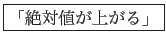 「絶対値が上がる」